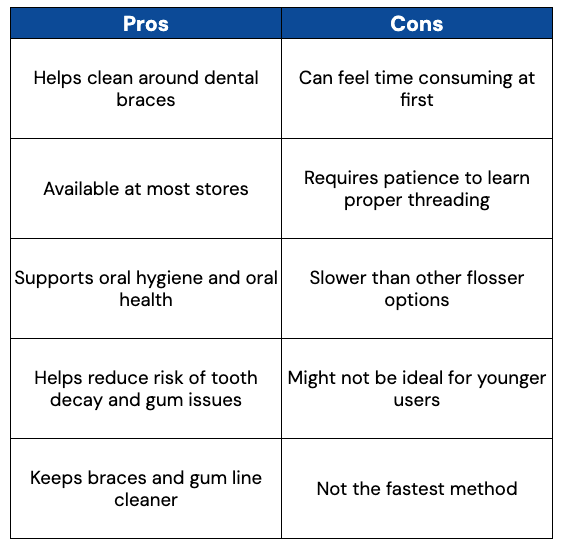 | Pros | Cons |
|---|---|
| Helps clean around dental braces | Can feel time consuming at first |
| Available at most stores | Requires patience to learn proper threading |
| Supports oral hygiene and oral health | Slower than other flosser options |
| Helps reduce risk of tooth decay and gum issues | Might not be ideal for younger users |
| Keeps braces and gum line cleaner | Not the fastest method |